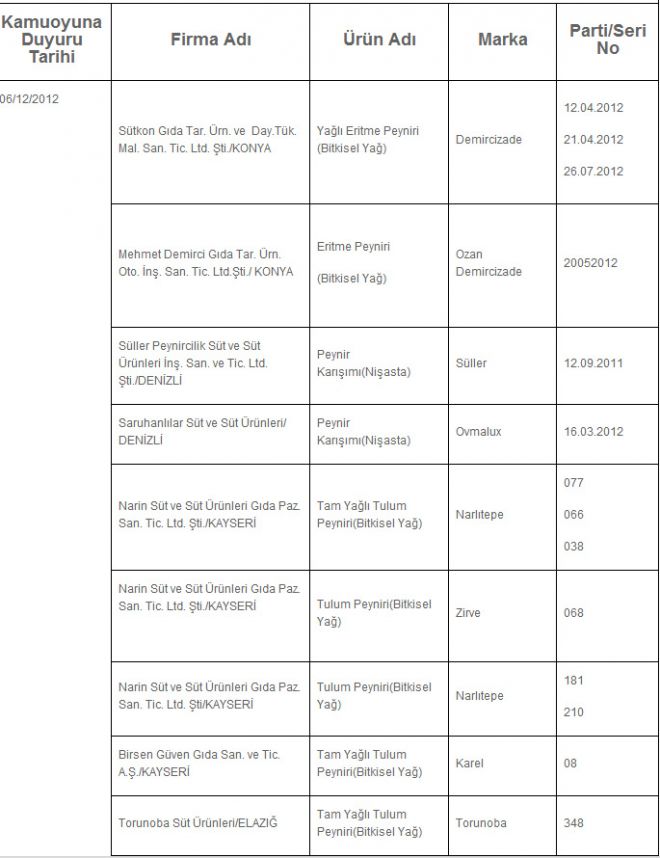 | Kamuoyuna Duyuru Tarihi | Firma Adı | Ürün Adı | Marka | Parti/Seri No |
|---|---|---|---|---|
| 06/12/2012 | Sütkon Gıda Tar. Ürn. ve Day.Tük. Mal. San. Tic. Ltd. Şti./KONYA | Yağlı Eritme Peyniri (Bitkisel Yağ) | Demircizade | 12.04.2012 21.04.2012 26.07.2012 |
| | Mehmet Demirci Gıda Tar. Ürn. Oto. İnş. San. Tic. Ltd.Şti./ KONYA | Eritme Peyniri (Bitkisel Yağ) | Ozan Demircizade | 20052012 |
| | Süller Peynircilik Süt ve Süt Ürünleri İnş. San. ve Tic. Ltd. Şti./DENİZLİ | Peynir Karışımı(Nişasta) | Süller | 12.09.2011 |
| | Saruhanlılar Süt ve Süt Ürünleri/ DENİZLİ | Peynir Karışımı(Nişasta) | Ovmalux | 16.03.2012 |
| | Narin Süt ve Süt Ürünleri Gıda Paz. San. Tic. Ltd. Şti./KAYSERİ | Tam Yağlı Tulum Peyniri(Bitkisel Yağ) | Narlıtepe | 077 066 038 |
| | Narin Süt ve Süt Ürünleri Gıda Paz. San. Tic. Ltd. Şti./KAYSERİ | Tulum Peyniri(Bitkisel Yağ) | Zirve | 068 |
| | Narin Süt ve Süt Ürünleri Gıda Paz. San. Tic. Ltd. Şti/KAYSERİ | Tulum Peyniri(Bitkisel Yağ) | Narlıtepe | 181 210 |
| | Birsen Güven Gıda San. ve Tic. A.Ş./KAYSERİ | Tam Yağlı Tulum Peyniri(Bitkisel Yağ) | Karel | 08 |
| | Torunoba Süt Ürünleri/ELAZIĞ | Tam Yağlı Tulum Peyniri(Bitkisel Yağ) | Torunoba | 348 |